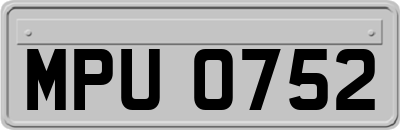 MPU 0752